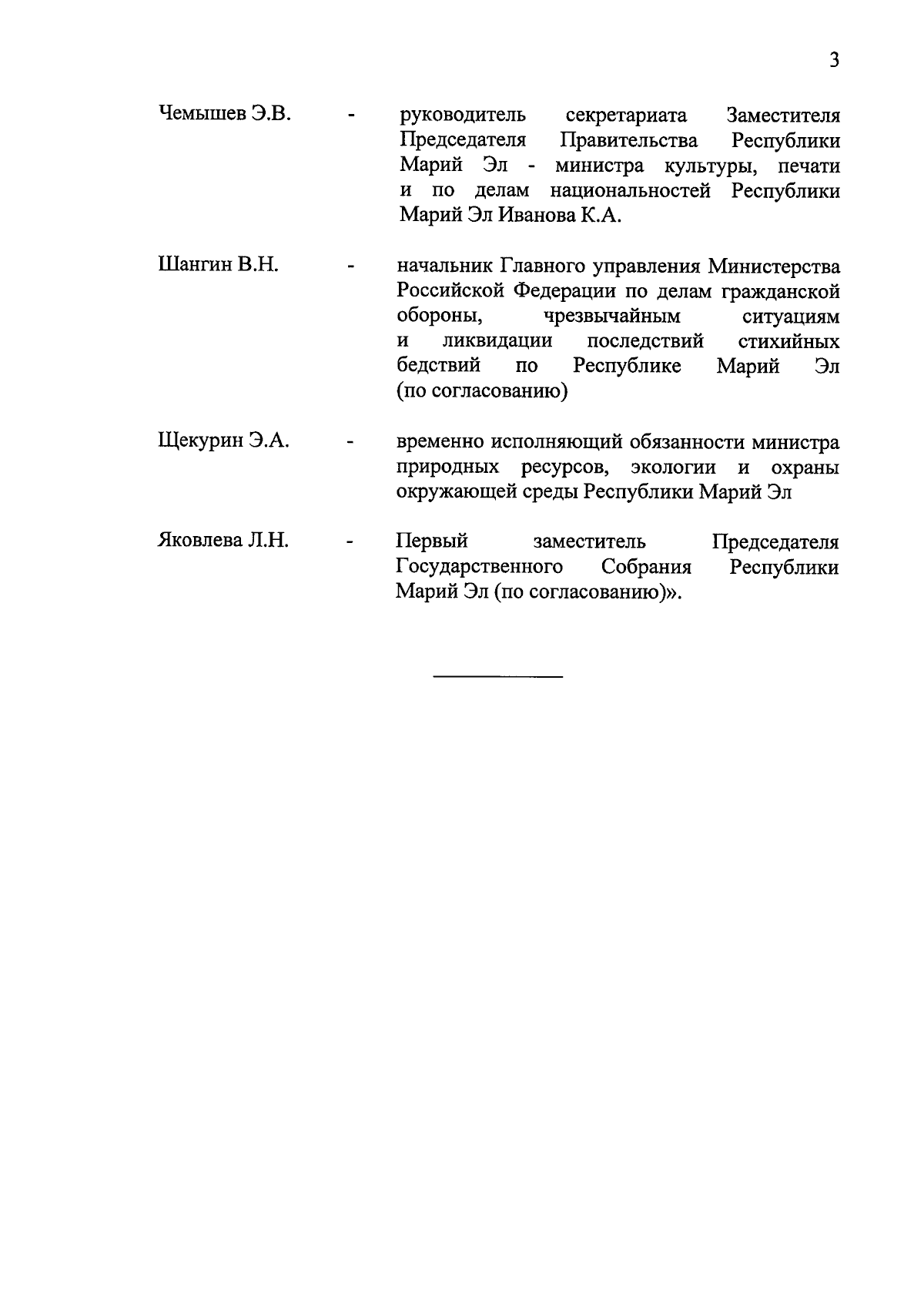 3

Чемышев Э.В. - руководитель секретариата Заместителя Председателя Правительства Республики Марий Эл - министра культуры, печати и по делам национальностей Республики Марий Эл Иванова К.А.

Шангин В.Н. - начальник Главного управления Министерства Российской Федерации по делам гражданской обороны, чрезвычайным ситуациям и ликвидации последствий стихийных бедствий по Республике Марий Эл (по согласованию)

Щекурин Э.А. - временно исполняющий обязанности министра природных ресурсов, экологии и охраны окружающей среды Республики Марий Эл

Яковлева Л.Н. - Первый заместитель Председателя Государственного Собрания Республики Марий Эл (по согласованию)».